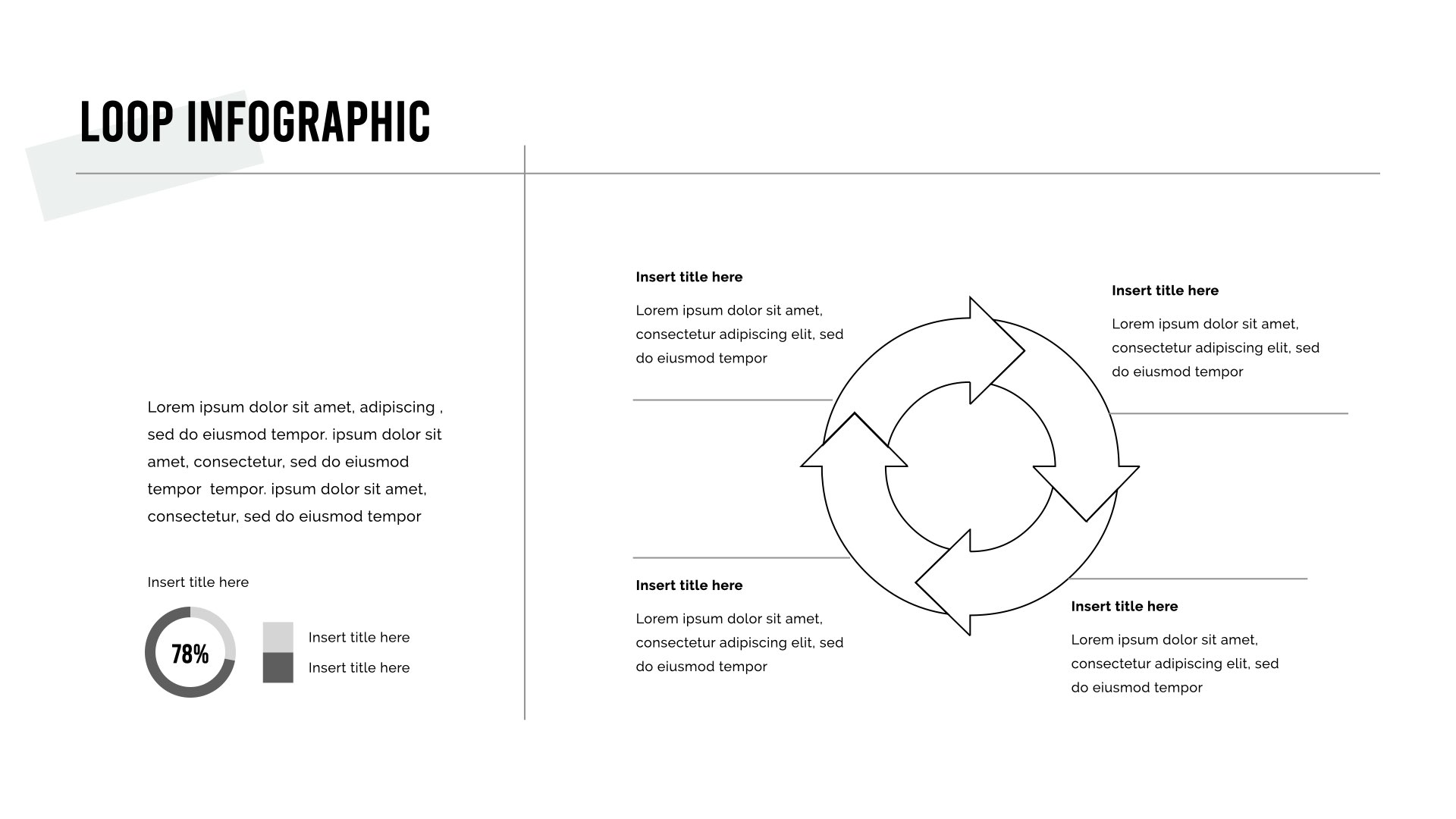 LOOP INFOGRAPHIC

Lorem ipsum dolor sit amet, adipiscing , sed do eiusmod tempor. ipsum dolor sit amet, consectetur, sed do eiusmod tempor  tempor. ipsum dolor sit amet, consectetur, sed do eiusmod tempor

Insert title here

78%

Insert title here

Insert title here

Insert title here

Lorem ipsum dolor sit amet, consectetur adipiscing elit, sed do eiusmod tempor

Insert title here

Lorem ipsum dolor sit amet, consectetur adipiscing elit, sed do eiusmod tempor

Insert title here

Lorem ipsum dolor sit amet, consectetur adipiscing elit, sed do eiusmod tempor

Insert title here

Lorem ipsum dolor sit amet, consectetur adipiscing elit, sed do eiusmod tempor